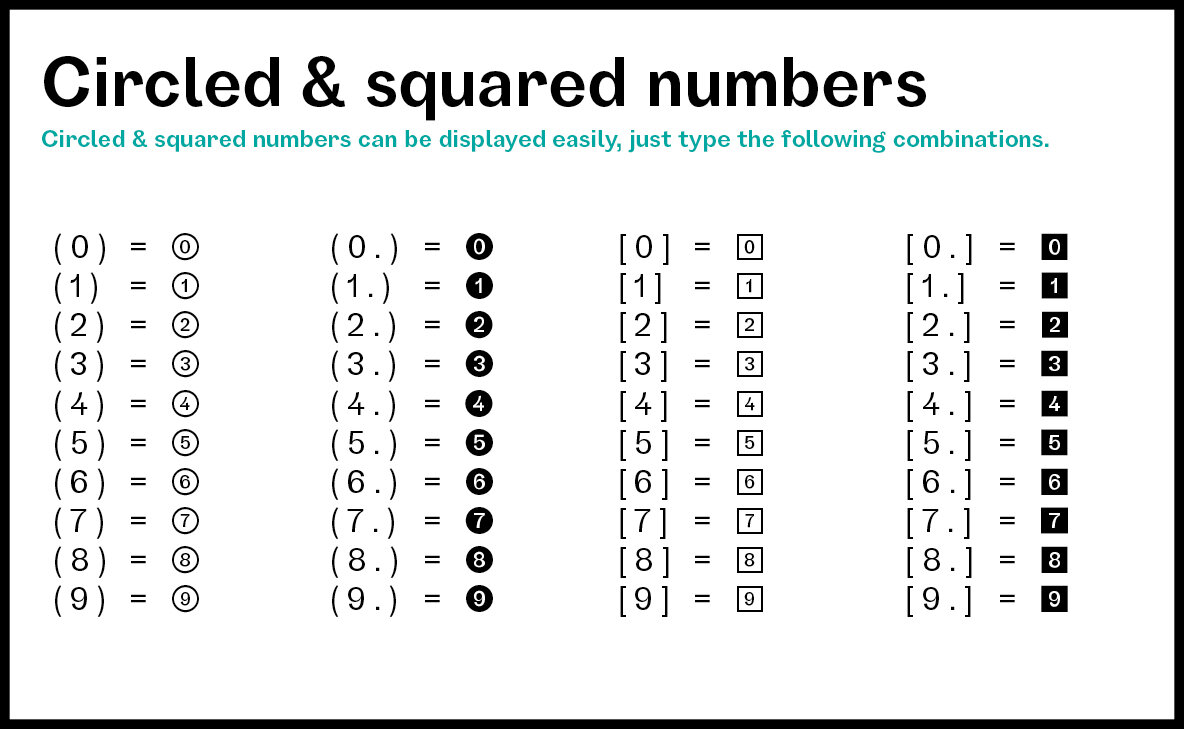 Circled & squared numbers

Circled & squared numbers can be displayed easily, just type the following combinations.

(0) = ⓪
(1) = ①
(2) = ②
(3) = ③
(4) = ④
(5) = ⑤
(6) = ⑥
(7) = ⑦
(8) = ⑧
(9) = ⑨

(0.) = ⓿
(1.) = ❶
(2.) = ❷
(3.) = ❸
(4.) = ❹
(5.) = ❺
(6.) = ❻
(7.) = ❼
(8.) = ❽
(9.) = ❾

[0] = 0
[1] = 1
[2] = 2
[3] = 3
[4] = 4
[5] = 5
[6] = 6
[7] = 7
[8] = 8
[9] = 9

[0.] = 0
[1.] = 1
[2.] = 2
[3.] = 3
[4.] = 4
[5.] = 5
[6.] = 6
[7.] = 7
[8.] = 8
[9.] = 9